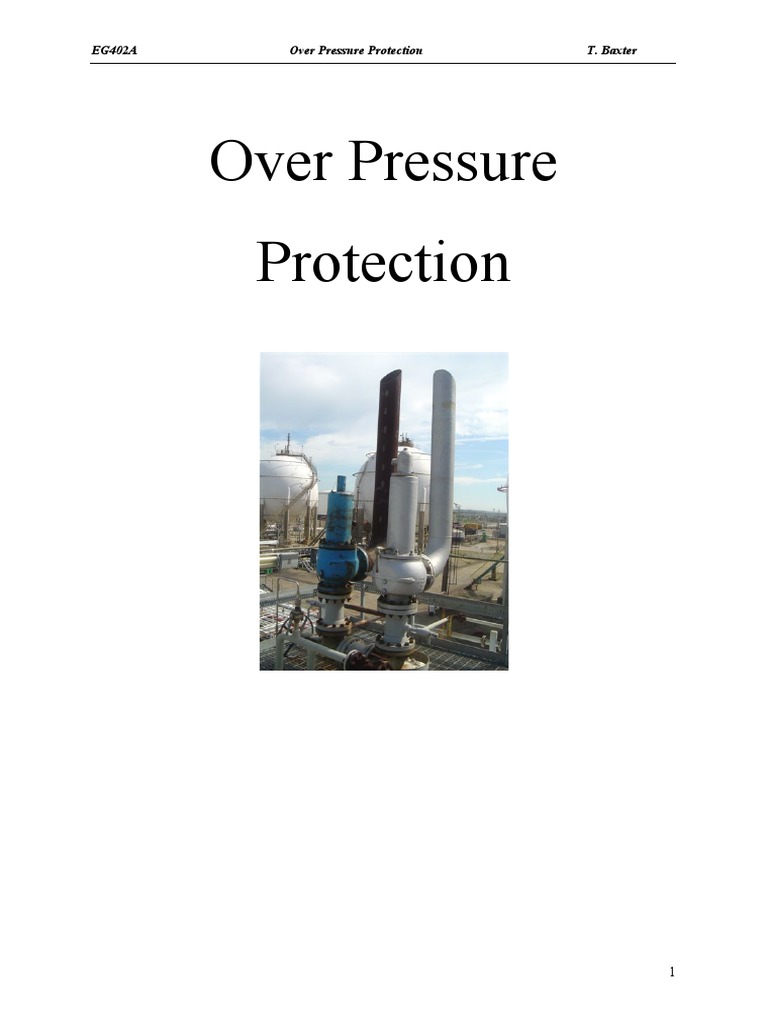 EG402A Over Pressure Protection T. Baxter

Over Pressure Protection

1